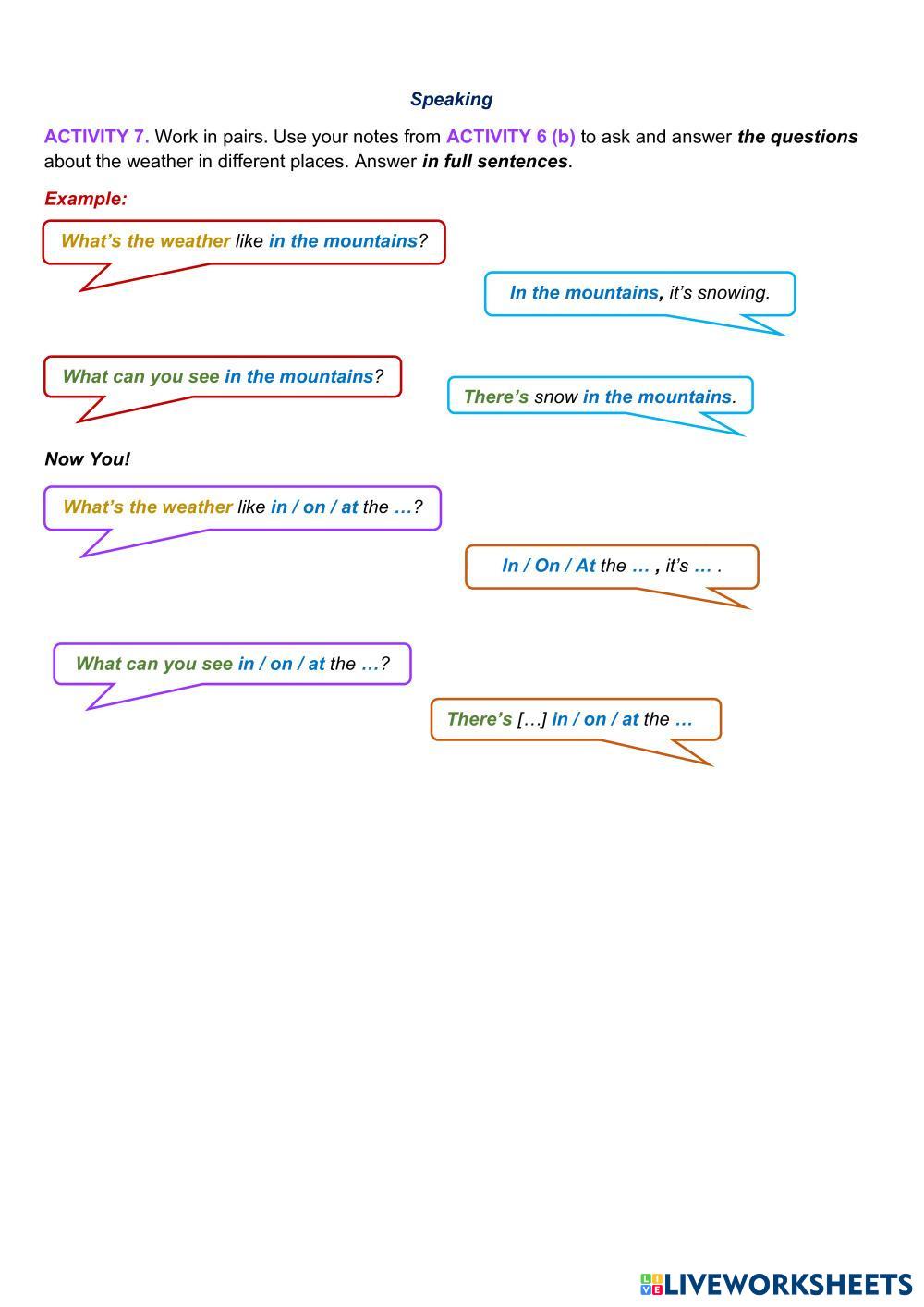 Speaking

ACTIVITY 7. Work in pairs. Use your notes from ACTIVITY 6 (b) to ask and answer the questions about the weather in different places. Answer in full sentences.

Example:

What's the weather like in the mountains?

In the mountains, it's snowing.

What can you see in the mountains?

There's snow in the mountains.

Now You!

What's the weather like in / on / at the …?

In / On / At the … , it's … .

What can you see in / on / at the …?

There's […] in / on / at the …

LIVEWORKSHEETS